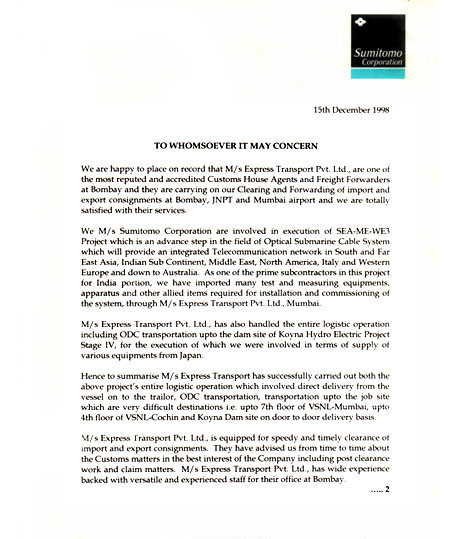 Sumitomo
Corporation

15th December 1998

TO WHOMSOEVER IT MAY CONCERN

We are happy to place on record that M/s Express Transport Pvt. Ltd., are one of the most reputed and accredited Customs House Agents and Freight Forwarders at Bombay and they are carrying on our Clearing and Forwarding of import and export consignments at Bombay, JNPT and Mumbai airport and we are totally satisfied with their services.

We M/s Sumitomo Corporation are involved in execution of SEA-ME-WE3 Project which is an advance step in the field of Optical Submarine Cable System which will provide an integrated Telecommunication network in South and Far East Asia, Indian Sub Continent, Middle East, North America, Italy and Western Europe and down to Australia. As one of the prime subcontractors in this project for India portion, we have imported many test and measuring equipments, apparatus and other allied items required for installation and commissioning of the system, through M/s Express Transport Pvt. Ltd., Mumbai.

M/s Express Transport Pvt. Ltd., has also handled the entire logistic operation including ODC transportation upto the dam site of Koyna Hydro Electric Project Stage IV, for the execution of which we were involved in terms of supply of various equipments from Japan.

Hence to summarise M/s Express Transport has successfully carried out both the above project's entire logistic operation which involved direct delivery from the vessel on to the trailor, ODC transportation, transportation upto the job site which are very difficult destinations i.e. upto 7th floor of VSNL-Mumbai, upto 4th floor of VSNL-Cochin and Koyna Dam site on door to door delivery basis.

M/s Express Transport Pvt. Ltd., is equipped for speedy and timely clearance of import and export consignments. They have advised us from time to time about the Customs matters in the best interest of the Company including post clearance work and claim matters. M/s Express Transport Pvt. Ltd., has wide experience backed with versatile and experienced staff for their office at Bombay.

..... 2